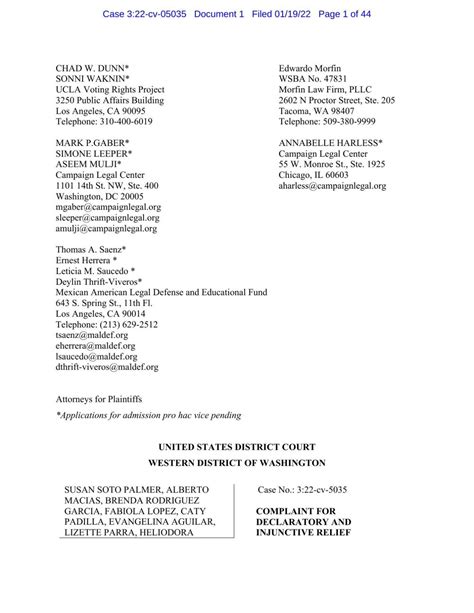 Case 3:22-cv-05035 Document 1 Filed 01/19/22 Page 1 of 44

CHAD W. DUNN*
SONNI WAKNIN*
UCLA Voting Rights Project
3250 Public Affairs Building
Los Angeles, CA 90095
Telephone: 310-400-6019

MARK P.GABER*
SIMONE LEEPER*
ASEEM MULJI*
Campaign Legal Center
1101 14th St. NW, Ste. 400
Washington, DC 20005
mgaber@campaignlegal.org
sleeper@campaignlegal.org
amulji@campaignlegal.org

Thomas A. Saenz*
Ernest Herrera *
Leticia M. Saucedo *
Deylin Thrift-Viveros*
Mexican American Legal Defense and Educational Fund
643 S. Spring St., 11th Fl.
Los Angeles, CA 90014
Telephone: (213) 629-2512
tsaenz@maldef.org
eherrera@maldef.org
lsaucedo@maldef.org
dthrift-viveros@maldef.org

Edwardo Morfin
WSBA No. 47831
Morfin Law Firm, PLLC
2602 N Proctor Street, Ste. 205
Tacoma, WA 98407
Telephone: 509-380-9999

ANNABELLE HARLESS*
Campaign Legal Center
55 W. Monroe St., Ste. 1925
Chicago, IL 60603
aharless@campaignlegal.org

Attorneys for Plaintiffs

*Applications for admission pro hac vice pending

UNITED STATES DISTRICT COURT
WESTERN DISTRICT OF WASHINGTON

SUSAN SOTO PALMER, ALBERTO MACIAS, BRENDA RODRIGUEZ GARCIA, FABIOLA LOPEZ, CATY PADILLA, EVANGELINA AGUILAR, LIZETTE PARRA, HELIODORA

Case No.: 3:22-cv-5035

COMPLAINT FOR DECLARATORY AND INJUNCTIVE RELIEF